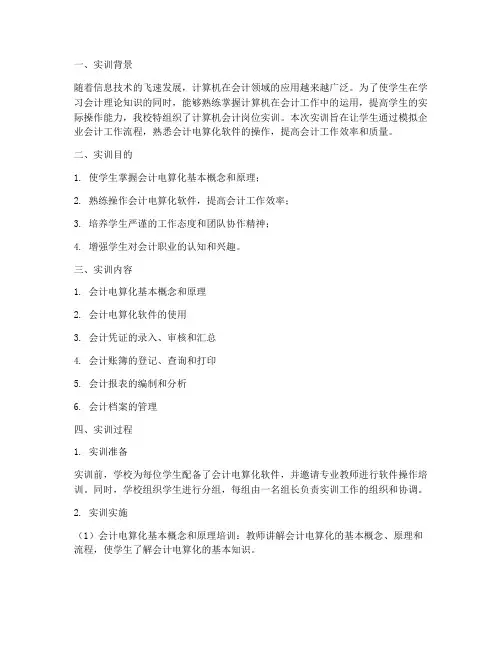 一、实训背景

随着信息技术的飞速发展，计算机在会计领域的应用越来越广泛。为了使学生在学习会计理论知识的同时，能够熟练掌握计算机在会计工作中的运用，提高学生的实际操作能力，我校特组织了计算机会计岗位实训。本次实训旨在让学生通过模拟企业会计工作流程，熟悉会计电算化软件的操作，提高会计工作效率和质量。

二、实训目的

1. 使学生掌握会计电算化基本概念和原理；

2. 熟练操作会计电算化软件，提高会计工作效率；

3. 培养学生严谨的工作态度和团队协作精神；

4. 增强学生对会计职业的认知和兴趣。

三、实训内容

1. 会计电算化基本概念和原理

2. 会计电算化软件的使用

3. 会计凭证的录入、审核和汇总

4. 会计账簿的登记、查询和打印

5. 会计报表的编制和分析

6. 会计档案的管理

四、实训过程

1. 实训准备

实训前，学校为每位学生配备了会计电算化软件，并邀请专业教师进行软件操作培训。同时，学校组织学生进行分组，每组由一名组长负责实训工作的组织和协调。

2. 实训实施

（1）会计电算化基本概念和原理培训：教师讲解会计电算化的基本概念、原理和流程，使学生了解会计电算化的基本知识。